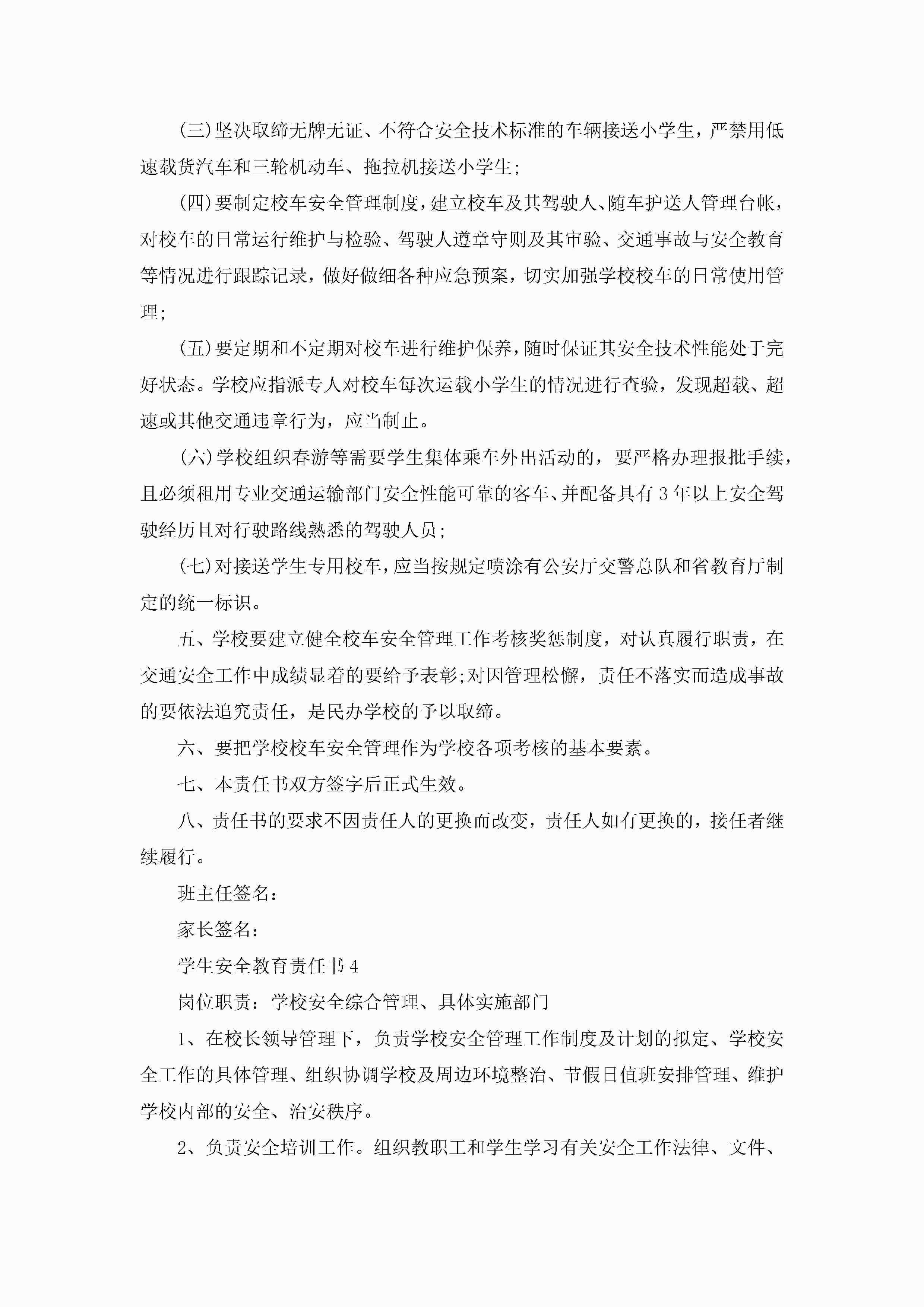 (三)坚决取缔无牌无证、不符合安全技术标准的车辆接送小学生，严禁用低速载货汽车和三轮机动车、拖拉机接送小学生;

(四)要制定校车安全管理制度，建立校车及其驾驶人、随车护送人管理台帐，对校车的日常运行维护与检验、驾驶人遵章守则及其审验、交通事故与安全教育等情况进行跟踪记录，做好做细各种应急预案，切实加强学校校车的日常使用管理;

(五)要定期和不定期对校车进行维护保养，随时保证其安全技术性能处于完好状态。学校应指派专人对校车每次运载小学生的情况进行查验，发现超载、超速或其他交通违章行为，应当制止。

(六)学校组织春游等需要学生集体乘车外出活动的，要严格办理报批手续，且必须租用专业交通运输部门安全性能可靠的客车、并配备具有3年以上安全驾驶经历且对行驶路线熟悉的驾驶人员;

(七)对接送学生专用校车，应当按规定喷涂有公安厅交警总队和省教育厅制定的统一标识。

五、学校要建立健全校车安全管理工作考核奖惩制度，对认真履行职责，在交通安全工作中成绩显着的要给予表彰;对因管理松懈，责任不落实而造成事故的要依法追究责任，是民办学校的予以取缔。

六、要把学校校车安全管理作为学校各项考核的基本要素。

七、本责任书双方签字后正式生效。

八、责任书的要求不因责任人的更换而改变，责任人如有更换的，接任者继续履行。

班主任签名:

家长签名:

学生安全教育责任书4

岗位职责：学校安全综合管理、具体实施部门

1、在校长领导管理下，负责学校安全管理工作制度及计划的拟定、学校安全工作的具体管理、组织协调学校及周边环境整治、节假日值班安排管理、维护学校内部的安全、治安秩序。

2、负责安全培训工作。组织教职工和学生学习有关安全工作法律、文件、